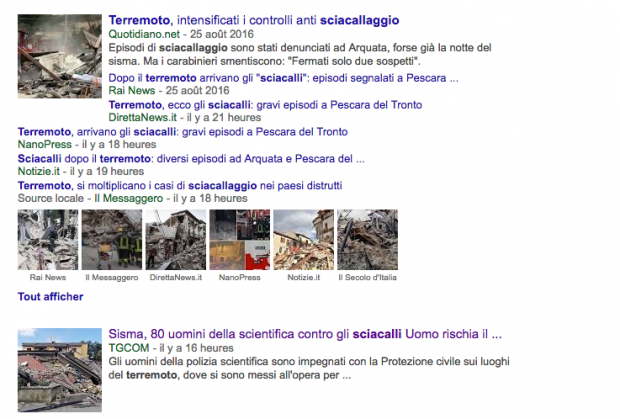 Terremoto, intensificati i controlli anti sciacallaggio
Quotidiano.net - 25 août 2016
Episodi di sciacallaggio sono stati denunciati ad Arquata, forse già la notte del sisma. Ma i carabinieri smentiscono: "Fermati solo due sospetti".

Dopo il terremoto arrivano gli "sciacalli": episodi segnalati a Pescara ...
Rai News - 25 août 2016

Terremoto, ecco gli sciacalli: gravi episodi a Pescara del Tronto
DirettaNews.it - il y a 21 heures

Terremoto, arrivano gli sciacalli: gravi episodi a Pescara del Tronto
NanoPress - il y a 18 heures

Sciacalli dopo il terremoto: diversi episodi ad Arquata e Pescara del ...
Notizie.it - il y a 19 heures

Terremoto, si moltiplicano i casi di sciacallaggio nei paesi distrutti
Source locale - Il Messaggero - il y a 18 heures

Rai News
Il Messaggero
DirettaNews.it
NanoPress
Notizie.it
Il Secolo d'Italia

Tout afficher

Sisma, 80 uomini della scientifica contro gli sciacalli Uomo rischia il ...
TGCOM - il y a 16 heures
Gli uomini della polizia scientifica sono impegnati con la Protezione civile sui luoghi del terremoto, dove si sono messi all'opera per ...